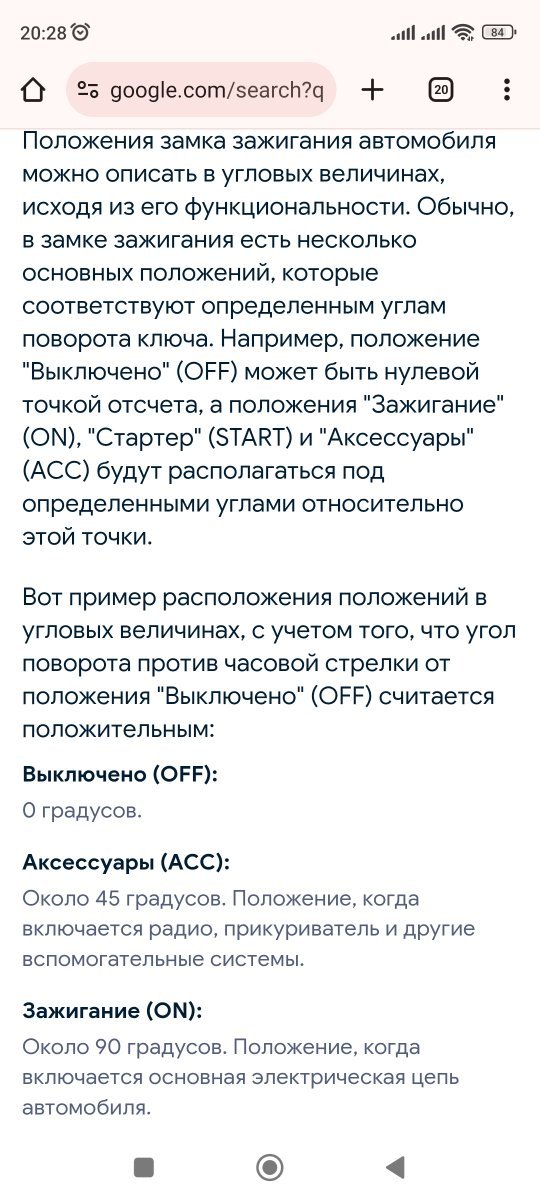 20:28

84

google.com/search?q

20

Положения замка зажигания автомобиля можно описать в угловых величинах, исходя из его функциональности. Обычно, в замке зажигания есть несколько основных положений, которые соответствуют определенным углам поворота ключа. Например, положение "Выключено" (OFF) может быть нулевой точкой отсчета, а положения "Зажигание" (ON), "Стартер" (START) и "Аксессуары" (ACC) будут располагаться под определенными углами относительно этой точки.

Вот пример расположения положений в угловых величинах, с учетом того, что угол поворота против часовой стрелки от положения "Выключено" (OFF) считается положительным:

Выключено (OFF):

0 градусов.

Аксессуары (ACC):

Около 45 градусов. Положение, когда включается радио, прикуриватель и другие вспомогательные системы.

Зажигание (ON):

Около 90 градусов. Положение, когда включается основная электрическая цепь автомобиля.